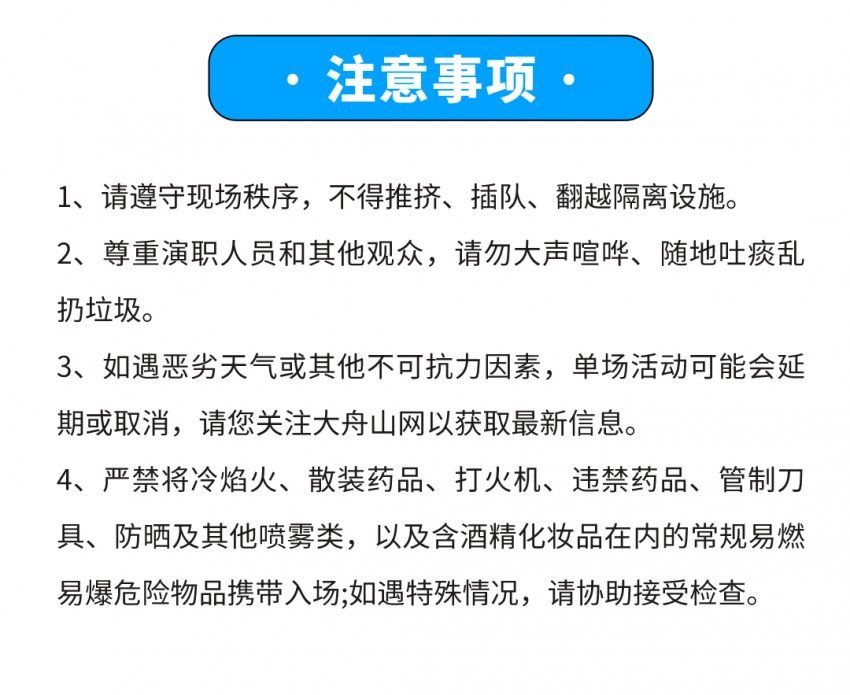 · 注意事项 ·

1、请遵守现场秩序，不得推挤、插队、翻越隔离设施。

2、尊重演职人员和其他观众，请勿大声喧哗、随地吐痰乱扔垃圾。

3、如遇恶劣天气或其他不可抗力因素，单场活动可能会延期或取消，请您关注大舟山网以获取最新信息。

4、严禁将冷焰火、散装药品、打火机、违禁药品、管制刀具、防晒及其他喷雾类，以及含酒精化妆品在内的常规易燃易爆危险物品携带入场;如遇特殊情况，请协助接受检查。